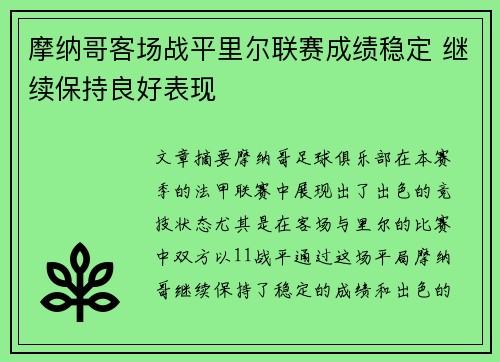 摩纳哥客场战平里尔联赛成绩稳定 继续保持良好表现

文章摘要摩纳哥足球俱乐部在本赛季的法甲联赛中展现出了出色的竞技状态尤其是在客场与里尔的比赛中双方以11战平通过这场平局摩纳哥继续保持了稳定的成绩和出色的